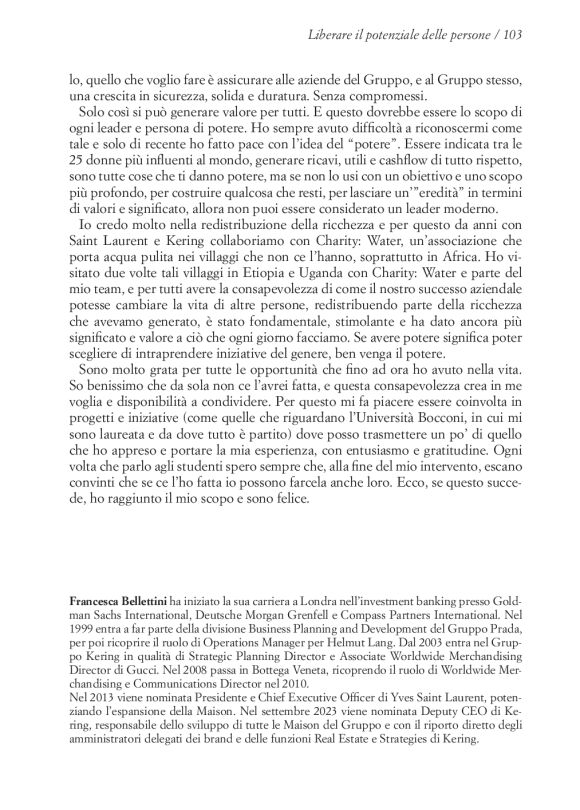 Liberare il potenziale delle persone / 103

lo, quello che voglio fare è assicurare alle aziende del Gruppo, e al Gruppo stesso, una crescita in sicurezza, solida e duratura. Senza compromessi.

Solo così si può generare valore per tutti. E questo dovrebbe essere lo scopo di ogni leader e persona di potere. Ho sempre avuto difficoltà a riconoscermi come tale e solo di recente ho fatto pace con l'idea del "potere". Essere indicata tra le 25 donne più influenti al mondo, generare ricavi, utili e cashflow di tutto rispetto, sono tutte cose che ti danno potere, ma se non lo usi con un obiettivo e uno scopo più profondo, per costruire qualcosa che resti, per lasciare un'"eredità" in termini di valori e significato, allora non puoi essere considerato un leader moderno.

Io credo molto nella redistribuzione della ricchezza e per questo da anni con Saint Laurent e Kering collaboriamo con Charity: Water, un'associazione che porta acqua pulita nei villaggi che non ce l'hanno, soprattutto in Africa. Ho visitato due volte tali villaggi in Etiopia e Uganda con Charity: Water e parte del mio team, e per tutti avere la consapevolezza di come il nostro successo aziendale potesse cambiare la vita di altre persone, redistribuendo parte della ricchezza che avevamo generato, è stato fondamentale, stimolante e ha dato ancora più significato e valore a ciò che ogni giorno facciamo. Se avere potere significa poter scegliere di intraprendere iniziative del genere, ben venga il potere.

Sono molto grata per tutte le opportunità che fino ad ora ho avuto nella vita. So benissimo che da sola non ce l'avrei fatta, e questa consapevolezza crea in me voglia e disponibilità a condividere. Per questo mi fa piacere essere coinvolta in progetti e iniziative (come quelle che riguardano l'Università Bocconi, in cui mi sono laureata e da dove tutto è partito) dove posso trasmettere un po' di quello che ho appreso e portare la mia esperienza, con entusiasmo e gratitudine. Ogni volta che parlo agli studenti spero sempre che, alla fine del mio intervento, escano convinti che se ce l'ho fatta io possono farcela anche loro. Ecco, se questo succede, ho raggiunto il mio scopo e sono felice.

Francesca Bellettini ha iniziato la sua carriera a Londra nell'investment banking presso Goldman Sachs International, Deutsche Morgan Grenfell e Compass Partners International. Nel 1999 entra a far parte della divisione Business Planning and Development del Gruppo Prada, per poi ricoprire il ruolo di Operations Manager per Helmut Lang. Dal 2003 entra nel Gruppo Kering in qualità di Strategic Planning Director e Associate Worldwide Merchandising Director di Gucci. Nel 2008 passa in Bottega Veneta, ricoprendo il ruolo di Worldwide Merchandising e Communications Director nel 2010.
Nel 2013 viene nominata Presidente e Chief Executive Officer di Yves Saint Laurent, potenziando l'espansione della Maison. Nel settembre 2023 viene nominata Deputy CEO di Kering, responsabile dello sviluppo di tutte le Maison del Gruppo e con il riporto diretto degli amministratori delegati dei brand e delle funzioni Real Estate e Strategies di Kering.